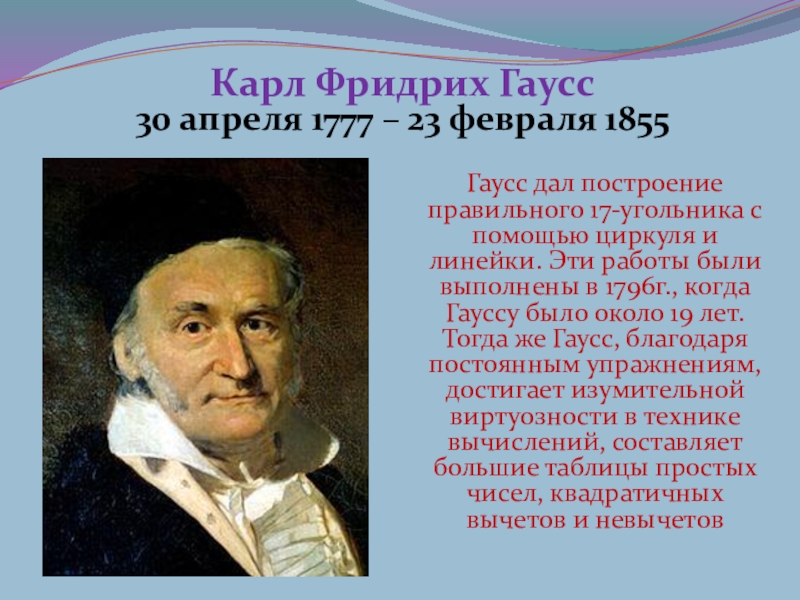 Карл Фридрих Гаусс
30 апреля 1777 – 23 февраля 1855

Гаусс дал построение правильного 17-угольника с помощью циркуля и линейки. Эти работы были выполнены в 1796г., когда Гауссу было около 19 лет. Тогда же Гаусс, благодаря постоянным упражнениям, достигает изумительной виртуозности в технике вычислений, составляет большие таблицы простых чисел, квадратичных вычетов и невычетов